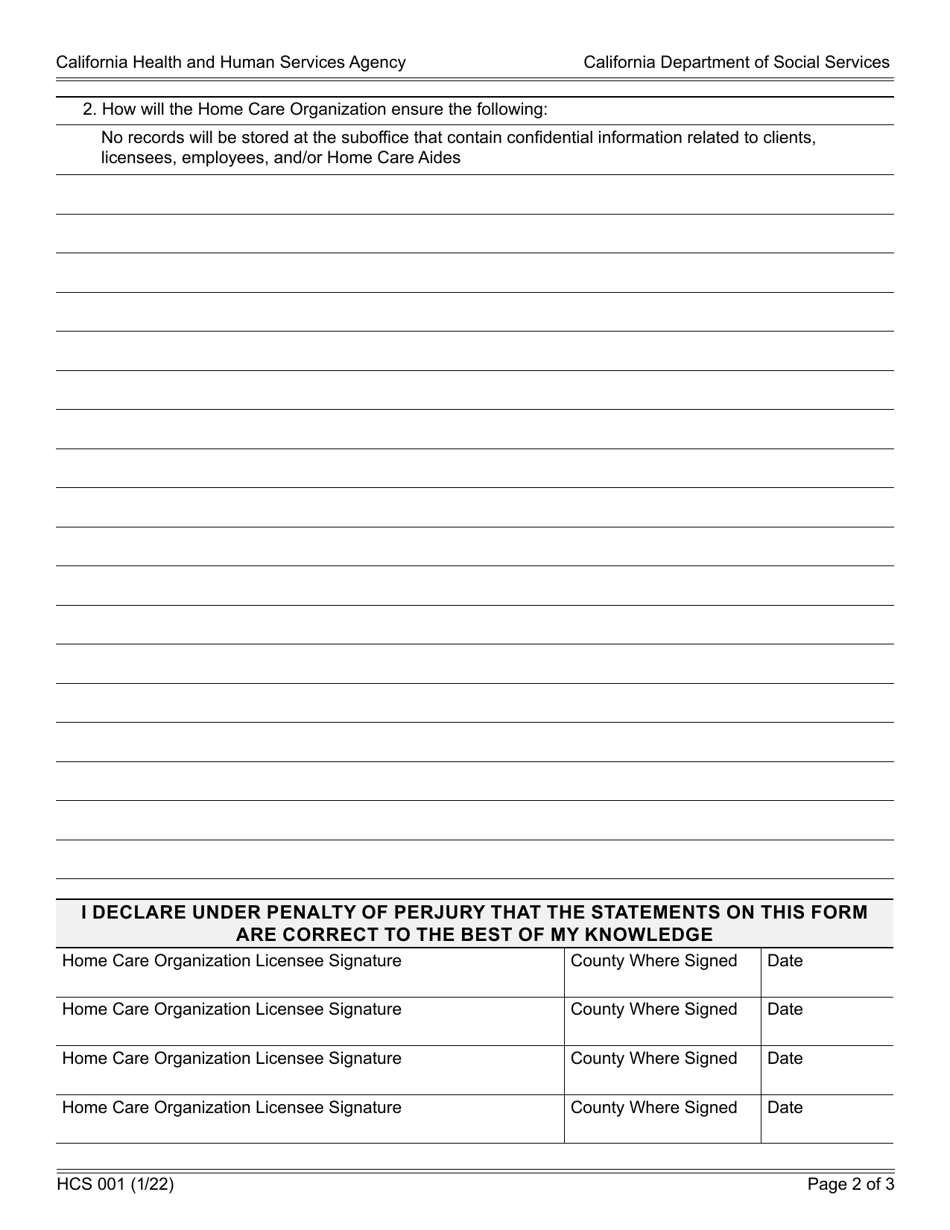 California Health and Human Services Agency

California Department of Social Services

2. How will the Home Care Organization ensure the following:

No records will be stored at the suboffice that contain confidential information related to clients, licensees, employees, and/or Home Care Aides

I DECLARE UNDER PENALTY OF PERJURY THAT THE STATEMENTS ON THIS FORM ARE CORRECT TO THE BEST OF MY KNOWLEDGE

| Home Care Organization Licensee Signature | County Where Signed | Date |
|---|---|---|
| Home Care Organization Licensee Signature | County Where Signed | Date |
| Home Care Organization Licensee Signature | County Where Signed | Date |
| Home Care Organization Licensee Signature | County Where Signed | Date |

HCS 001 (1/22)

Page 2 of 3